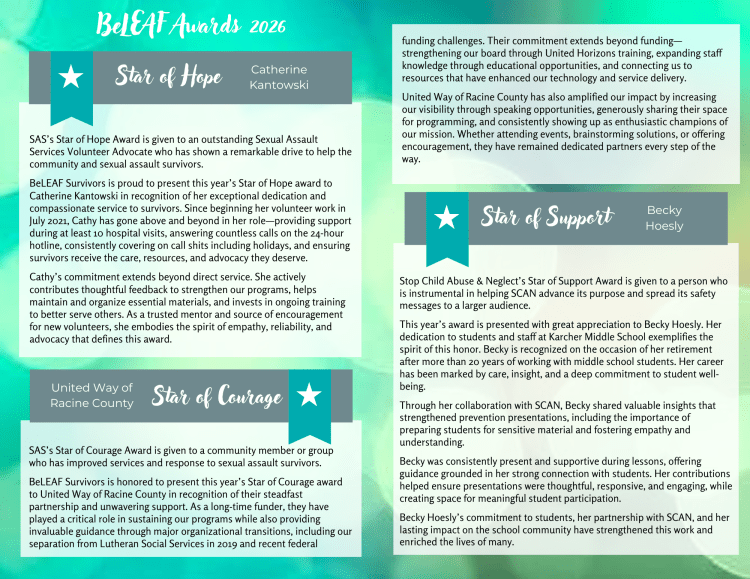 BeLEAF Awards 2026

Star of Hope

Catherine Kantowski

SAS's Star of Hope Award is given to an outstanding Sexual Assault Services Volunteer Advocate who has shown a remarkable drive to help the community and sexual assault survivors.

BeLEAF Survivors is proud to present this year's Star of Hope award to Catherine Kantowski in recognition of her exceptional dedication and compassionate service to survivors. Since beginning her volunteer work in July 2021, Cathy has gone above and beyond in her role—providing support during at least 10 hospital visits, answering countless calls on the 24-hour hotline, consistently covering on call shits including holidays, and ensuring survivors receive the care, resources, and advocacy they deserve.

Cathy's commitment extends beyond direct service. She actively contributes thoughtful feedback to strengthen our programs, helps maintain and organize essential materials, and invests in ongoing training to better serve others. As a trusted mentor and source of encouragement for new volunteers, she embodies the spirit of empathy, reliability, and advocacy that defines this award.

United Way of Racine County

Star of Courage

SAS's Star of Courage Award is given to a community member or group who has improved services and response to sexual assault survivors.

BeLEAF Survivors is honored to present this year's Star of Courage award to United Way of Racine County in recognition of their steadfast partnership and unwavering support. As a long-time funder, they have played a critical role in sustaining our programs while also providing invaluable guidance through major organizational transitions, including our separation from Lutheran Social Services in 2019 and recent federal

funding challenges. Their commitment extends beyond funding—strengthening our board through United Horizons training, expanding staff knowledge through educational opportunities, and connecting us to resources that have enhanced our technology and service delivery.

United Way of Racine County has also amplified our impact by increasing our visibility through speaking opportunities, generously sharing their space for programming, and consistently showing up as enthusiastic champions of our mission. Whether attending events, brainstorming solutions, or offering encouragement, they have remained dedicated partners every step of the way.

Star of Support

Becky Hoesly

Stop Child Abuse & Neglect's Star of Support Award is given to a person who is instrumental in helping SCAN advance its purpose and spread its safety messages to a larger audience.

This year's award is presented with great appreciation to Becky Hoesly. Her dedication to students and staff at Karcher Middle School exemplifies the spirit of this honor. Becky is recognized on the occasion of her retirement after more than 20 years of working with middle school students. Her career has been marked by care, insight, and a deep commitment to student well-being.

Through her collaboration with SCAN, Becky shared valuable insights that strengthened prevention presentations, including the importance of preparing students for sensitive material and fostering empathy and understanding.

Becky was consistently present and supportive during lessons, offering guidance grounded in her strong connection with students. Her contributions helped ensure presentations were thoughtful, responsive, and engaging, while creating space for meaningful student participation.

Becky Hoesly's commitment to students, her partnership with SCAN, and her lasting impact on the school community have strengthened this work and enriched the lives of many.